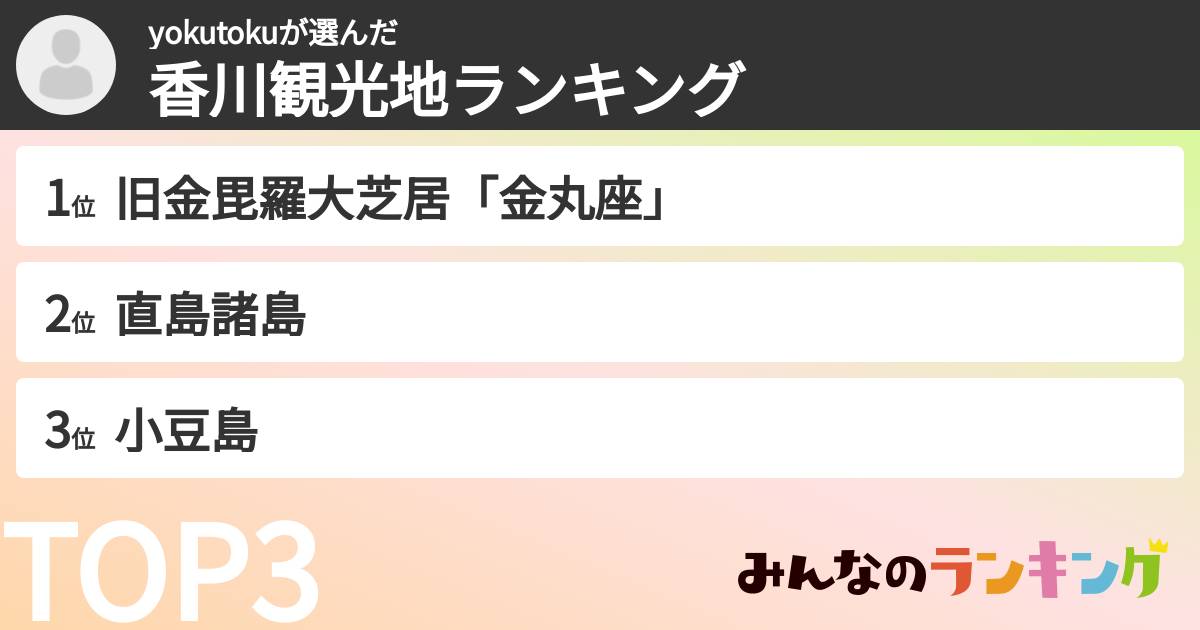 yokutokuが選んだ
香川観光地ランキング

1位 旧金毘羅大芝居「金丸座」

2位 直島諸島

3位 小豆島

TOP3

みんなのランキング